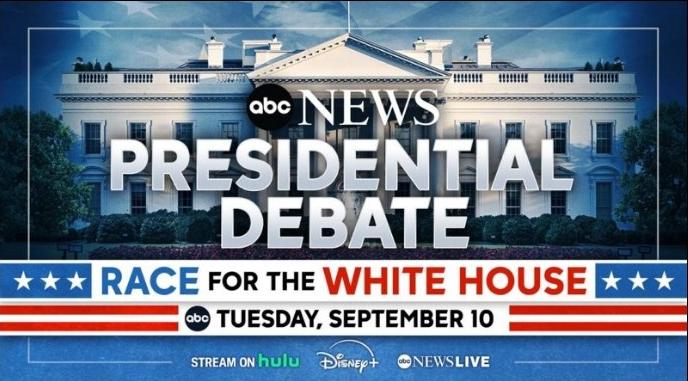 abc NEWS
PRESIDENTIAL DEBATE

RACE FOR THE WHITE HOUSE

abc TUESDAY, SEPTEMBER 10

STREAM ON hulu Disney+ abc NEWS LIVE